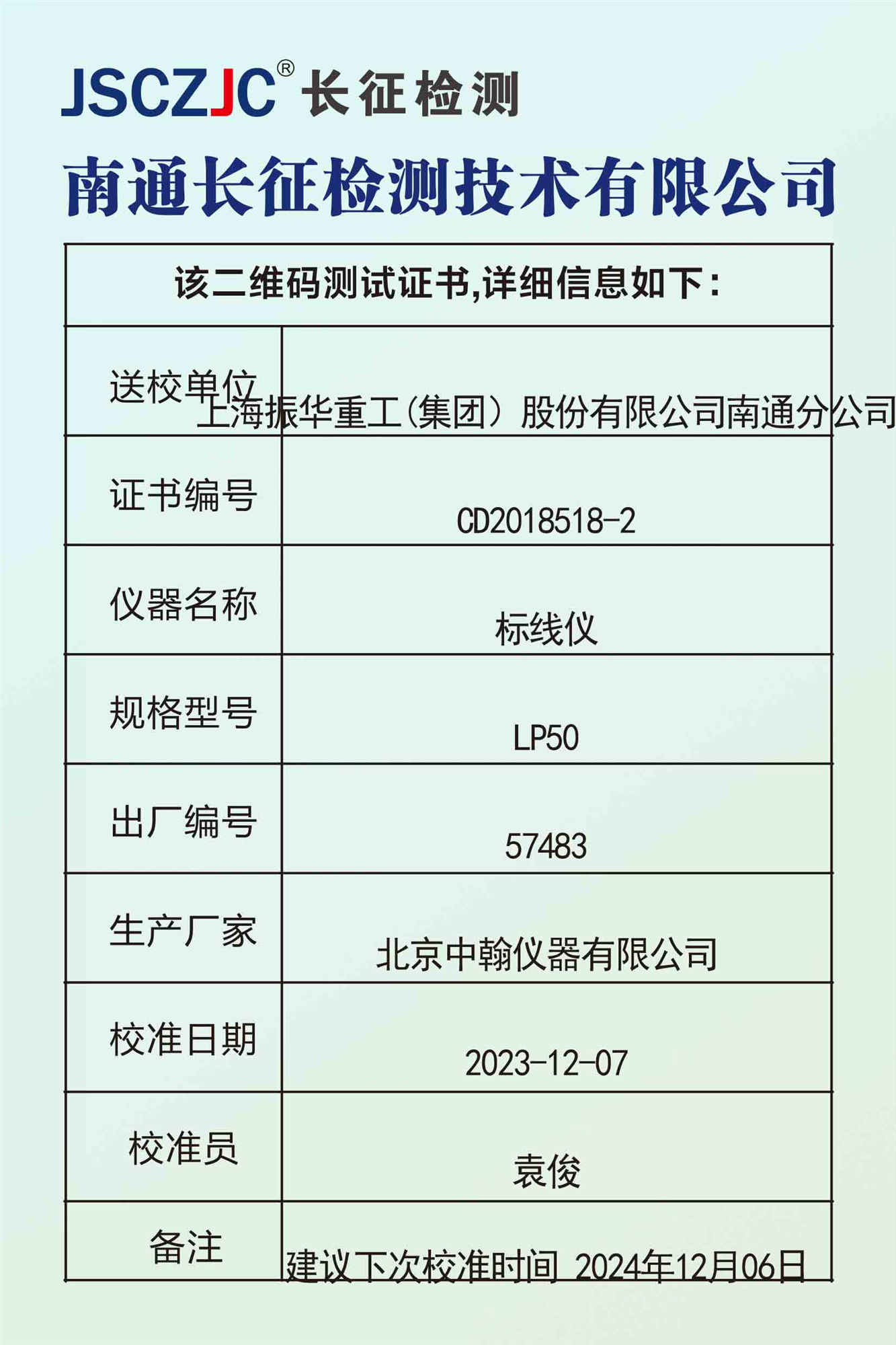 JSCZJC® 长征检测

南通长征检测技术有限公司

该二维码测试证书,详细信息如下:

送校单位 上海振华重工(集团)股份有限公司南通分公司

证书编号 CD2018518-2

仪器名称 标线仪

规格型号 LP50

出厂编号 57483

生产厂家 北京中翰仪器有限公司

校准日期 2023-12-07

校准员 袁俊

备注 建议下次校准时间 2024年12月06日